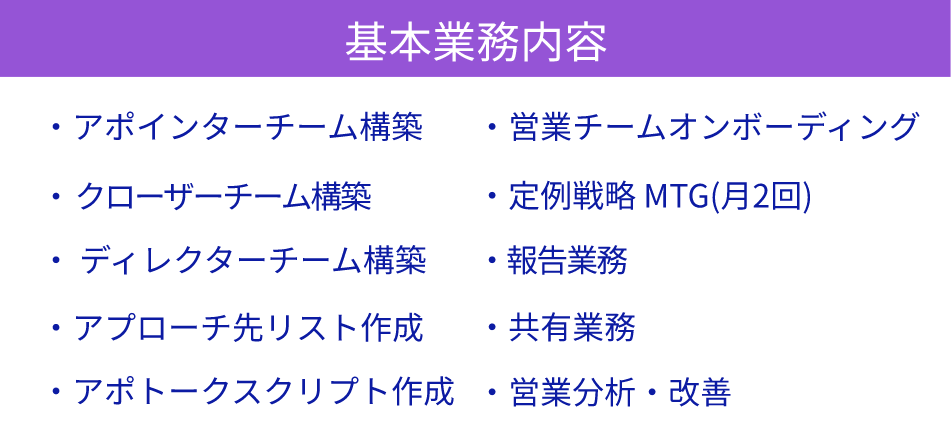 基本業務内容

・アポインターチーム構築
・クローザーチーム構築
・ディレクターチーム構築
・アプローチ先リスト作成
・アポトークスクリプト作成

・営業チームオンボーディング
・定例戦略 MTG(月2回)
・報告業務
・共有業務
・営業分析・改善